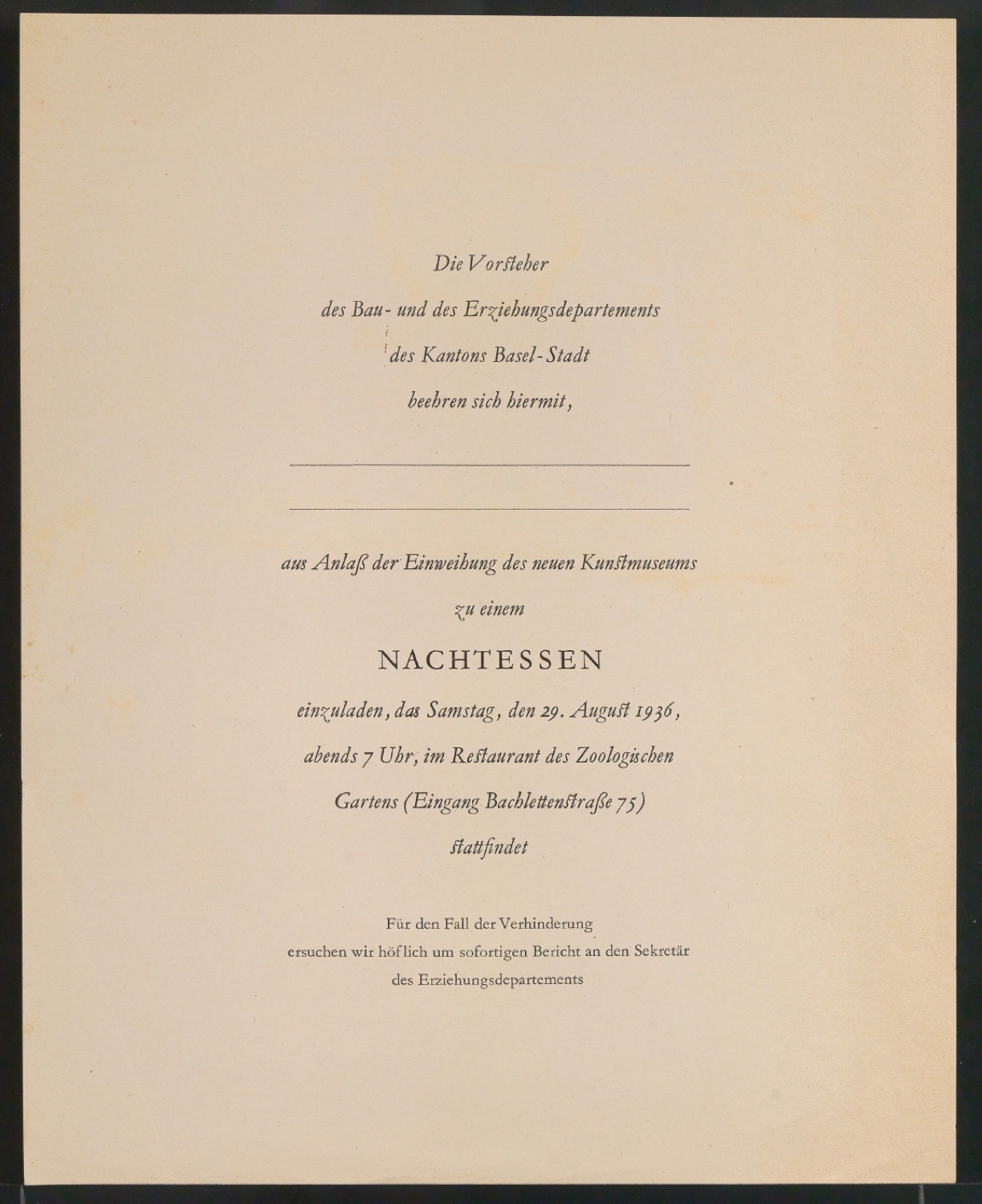 Die Vorsteher

des Bau- und des Erziehungsdepartements

des Kantons Basel-Stadt

beehren sich hiermit,

____

____

aus Anlaß der Einweihung des neuen Kunstmuseums

zu einem

NACHTESSEN

einzuladen, das Samstag, den 29. August 1936,

abends 7 Uhr, im Restaurant des Zoologischen

Gartens (Eingang Bachlettenstraße 75)

stattfindet

Für den Fall der Verhinderung
ersuchen wir höflich um sofortigen Bericht an den Sekretär
des Erziehungsdepartements